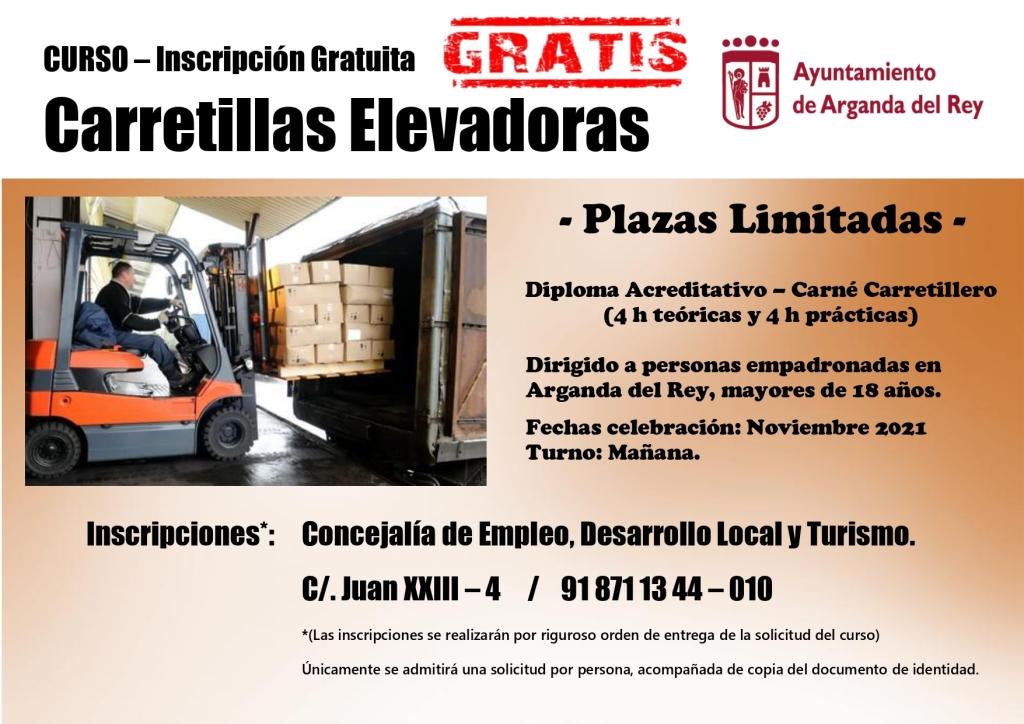 CURSO – Inscripción Gratuita

GRATIS

Ayuntamiento de Arganda del Rey

Carretillas Elevadoras

- Plazas Limitadas -

Diploma Acreditativo – Carné Carretillero (4 h teóricas y 4 h prácticas)

Dirigido a personas empadronadas en Arganda del Rey, mayores de 18 años.

Fechas celebración: Noviembre 2021
Turno: Mañana.

Inscripciones*: Concejalía de Empleo, Desarrollo Local y Turismo.

C/. Juan XXIII – 4 / 91 871 13 44 – 010

*(Las inscripciones se realizarán por riguroso orden de entrega de la solicitud del curso)

Únicamente se admitirá una solicitud por persona, acompañada de copia del documento de identidad.